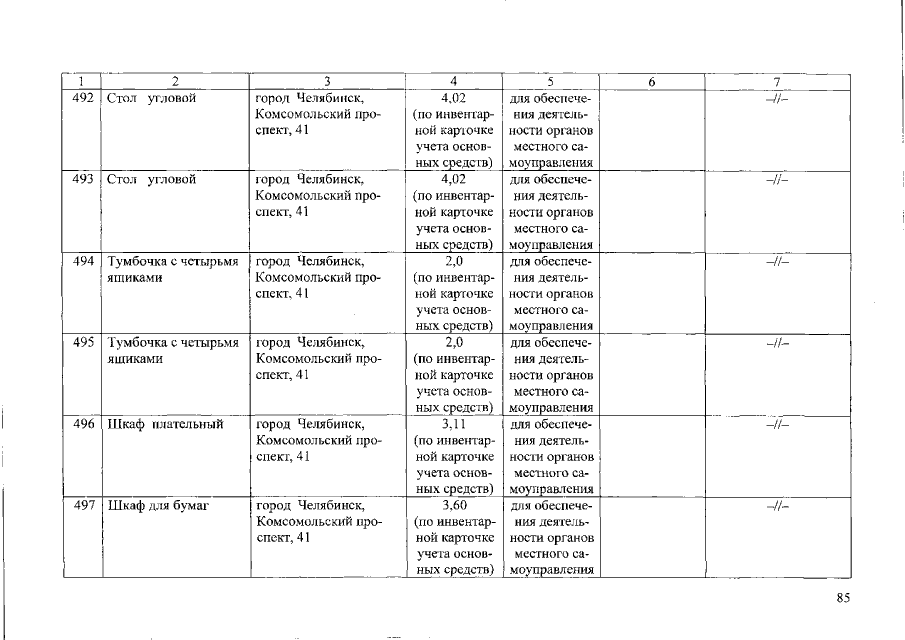 | 1 | 2 | 3 | 4 | 5 | 6 | 7 |
|---|---|---|---|---|---|---|
| 492 | Стол угловой | город Челябинск, Комсомольский проспект, 41 | 4,02 (по инвентарной карточке учета основных средств) | для обеспечения деятельности органов местного самоуправления | | –//– |
| 493 | Стол угловой | город Челябинск, Комсомольский проспект, 41 | 4,02 (по инвентарной карточке учета основных средств) | для обеспечения деятельности органов местного самоуправления | | –//– |
| 494 | Тумбочка с четырьмя ящиками | город Челябинск, Комсомольский проспект, 41 | 2,0 (по инвентарной карточке учета основных средств) | для обеспечения деятельности органов местного самоуправления | | –//– |
| 495 | Тумбочка с четырьмя ящиками | город Челябинск, Комсомольский проспект, 41 | 2,0 (по инвентарной карточке учета основных средств) | для обеспечения деятельности органов местного самоуправления | | –//– |
| 496 | Шкаф плательный | город Челябинск, Комсомольский проспект, 41 | 3,11 (по инвентарной карточке учета основных средств) | для обеспечения деятельности органов местного самоуправления | | –//– |
| 497 | Шкаф для бумаг | город Челябинск, Комсомольский проспект, 41 | 3,60 (по инвентарной карточке учета основных средств) | для обеспечения деятельности органов местного самоуправления | | –//– |

85